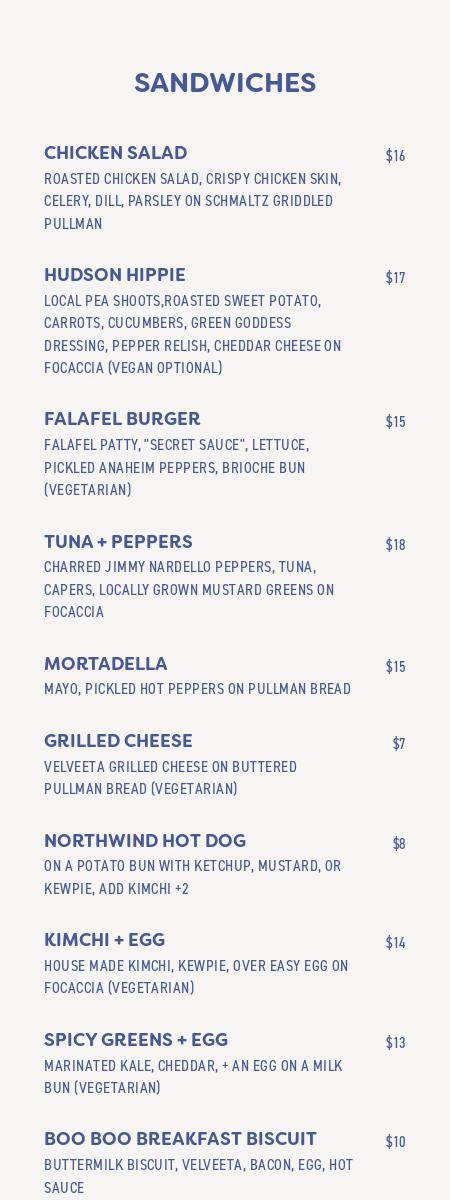 SANDWICHES

CHICKEN SALAD
$16
ROASTED CHICKEN SALAD, CRISPY CHICKEN SKIN, CELERY, DILL, PARSLEY ON SCHMALTZ GRIDDLED PULLMAN

HUDSON HIPPIE
$17
LOCAL PEA SHOOTS,ROASTED SWEET POTATO, CARROTS, CUCUMBERS, GREEN GODDESS DRESSING, PEPPER RELISH, CHEDDAR CHEESE ON FOCACCIA (VEGAN OPTIONAL)

FALAFEL BURGER
$15
FALAFEL PATTY, "SECRET SAUCE", LETTUCE, PICKLED ANAHEIM PEPPERS, BRIOCHE BUN (VEGETARIAN)

TUNA + PEPPERS
$18
CHARRED JIMMY NARDELLO PEPPERS, TUNA, CAPERS, LOCALLY GROWN MUSTARD GREENS ON FOCACCIA

MORTADELLA
$15
MAYO, PICKLED HOT PEPPERS ON PULLMAN BREAD

GRILLED CHEESE
$7
VELVEETA GRILLED CHEESE ON BUTTERED PULLMAN BREAD (VEGETARIAN)

NORTHWIND HOT DOG
$8
ON A POTATO BUN WITH KETCHUP, MUSTARD, OR KEWPIE, ADD KIMCHI +2

KIMCHI + EGG
$14
HOUSE MADE KIMCHI, KEWPIE, OVER EASY EGG ON FOCACCIA (VEGETARIAN)

SPICY GREENS + EGG
$13
MARINATED KALE, CHEDDAR, + AN EGG ON A MILK BUN (VEGETARIAN)

BOO BOO BREAKFAST BISCUIT
$10
BUTTERMILK BISCUIT, VELVEETA, BACON, EGG, HOT SAUCE